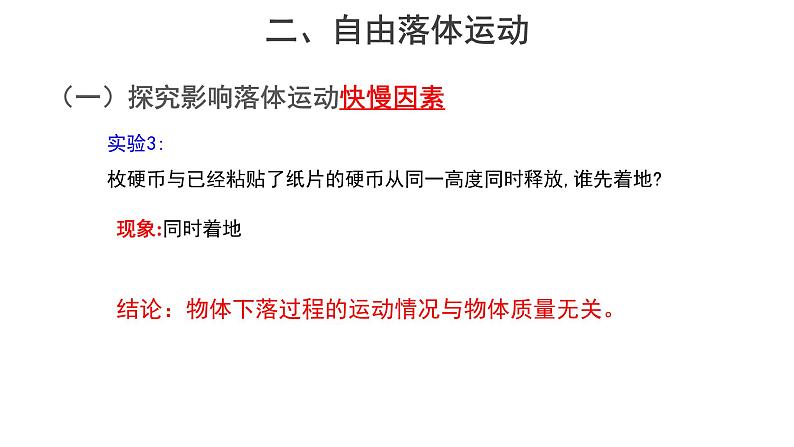 二、自由落体运动

（一）探究影响落体运动快慢因素

实验3:

枚硬币与已经粘贴了纸片的硬币从同一高度同时释放,谁先着地?

现象:同时着地

结论：物体下落过程的运动情况与物体质量无关。